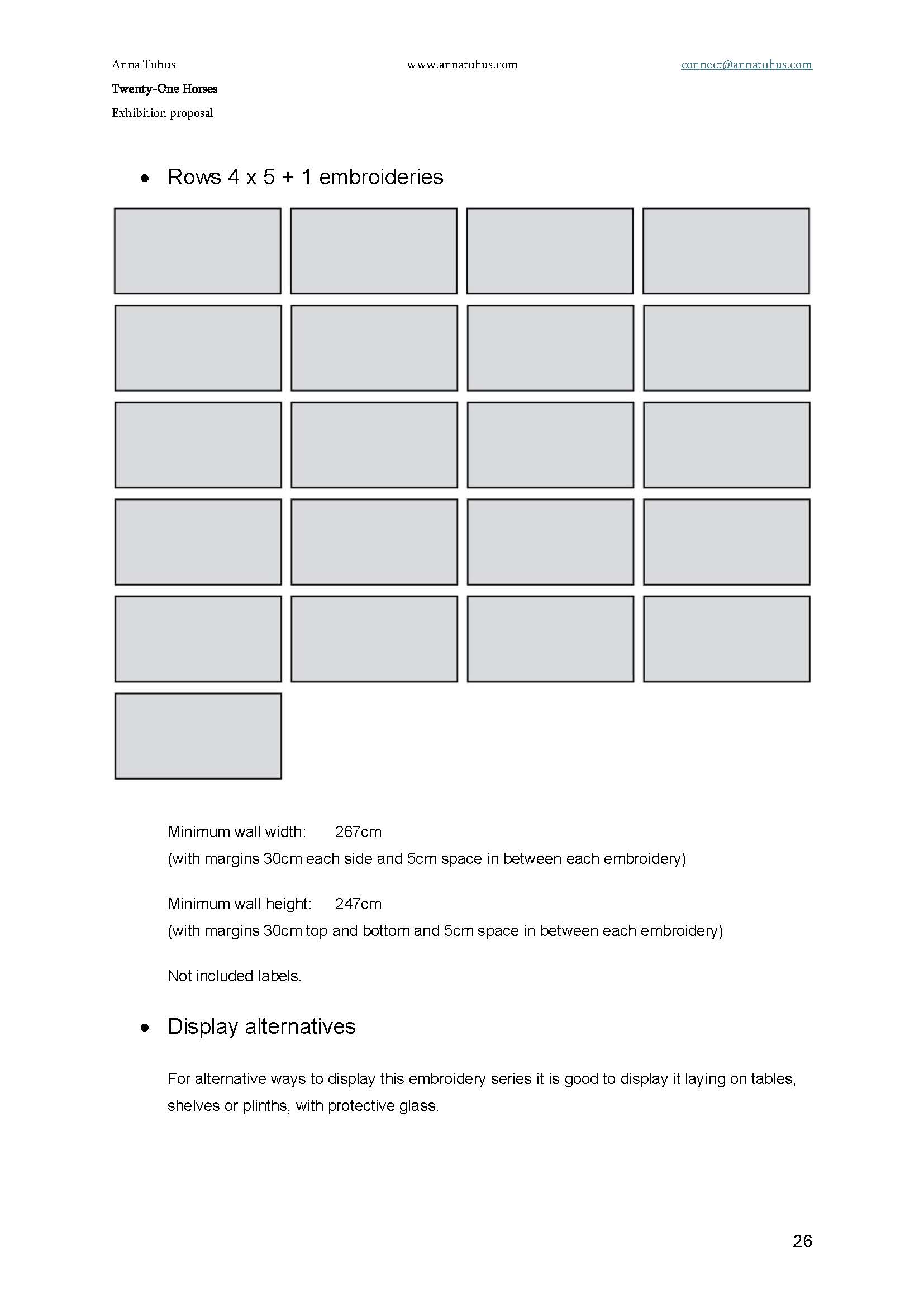 Anna Tuhus www.annatuhus.com connect@annatuhus.com

Twenty-One Horses

Exhibition proposal

• Rows 4 x 5 + 1 embroideries

Minimum wall width: 267cm
(with margins 30cm each side and 5cm space in between each embroidery)

Minimum wall height: 247cm
(with margins 30cm top and bottom and 5cm space in between each embroidery)

Not included labels.

• Display alternatives

For alternative ways to display this embroidery series it is good to display it laying on tables, shelves or plinths, with protective glass.

26